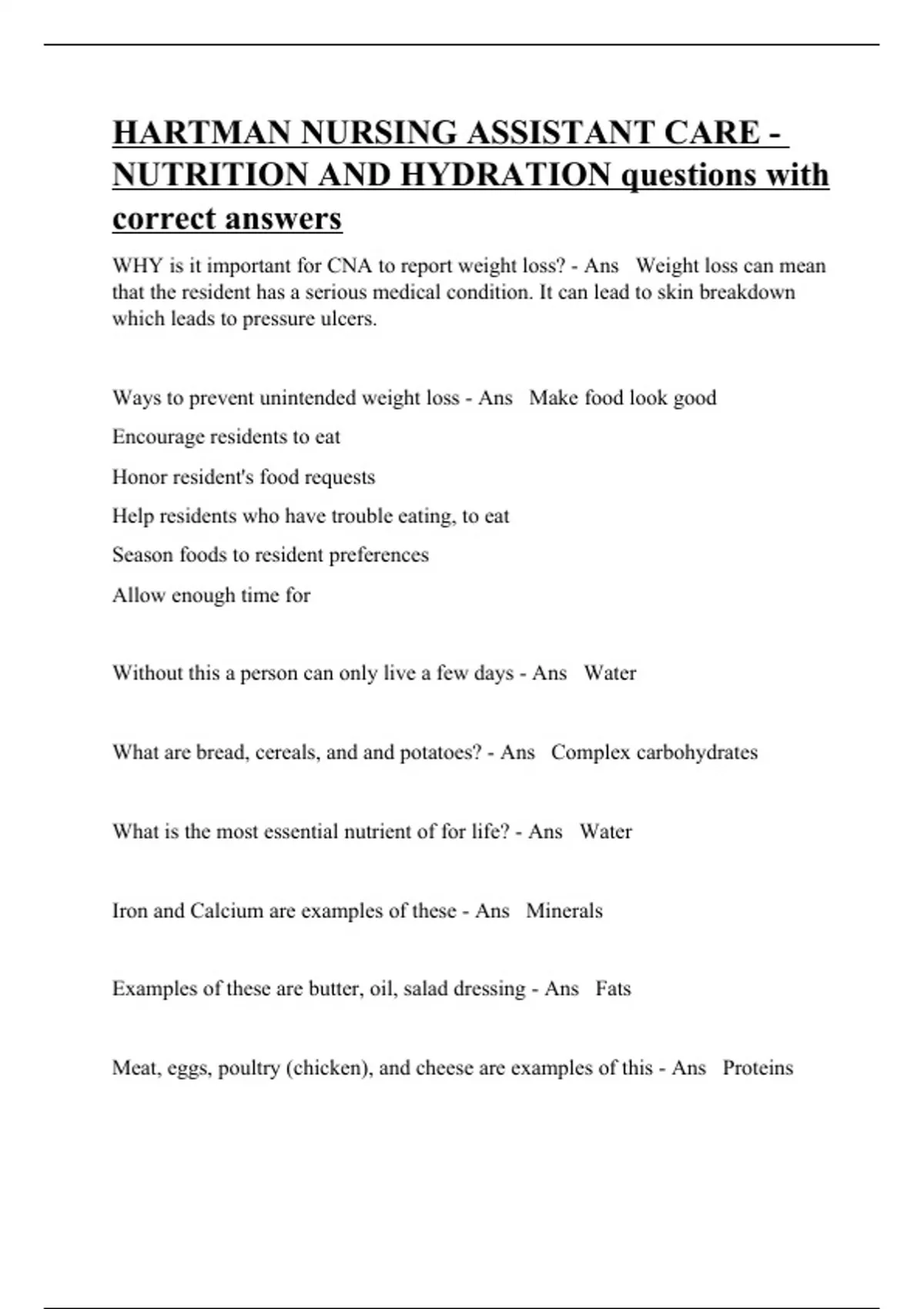 HARTMAN NURSING ASSISTANT CARE - NUTRITION AND HYDRATION questions with correct answers

WHY is it important for CNA to report weight loss? - Ans Weight loss can mean that the resident has a serious medical condition. It can lead to skin breakdown which leads to pressure ulcers.

Ways to prevent unintended weight loss - Ans Make food look good

Encourage residents to eat

Honor resident's food requests

Help residents who have trouble eating, to eat

Season foods to resident preferences

Allow enough time for

Without this a person can only live a few days - Ans Water

What are bread, cereals, and and potatoes? - Ans Complex carbohydrates

What is the most essential nutrient of for life? - Ans Water

Iron and Calcium are examples of these - Ans Minerals

Examples of these are butter, oil, salad dressing - Ans Fats

Meat, eggs, poultry (chicken), and cheese are examples of this - Ans Proteins